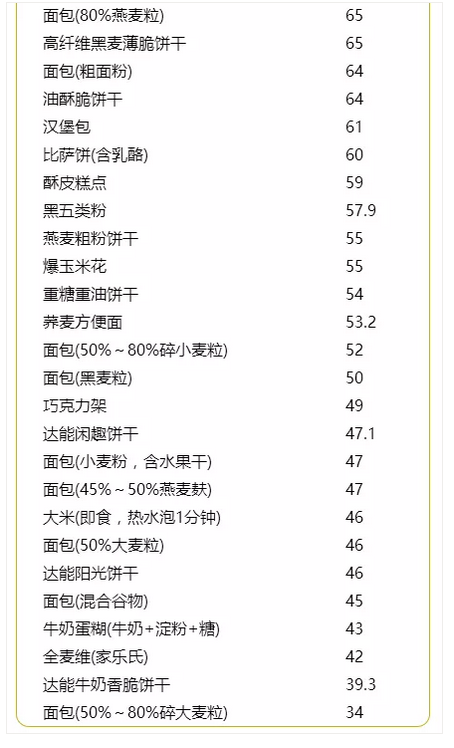 | | |
|---|---|
| 面包(80%燕麦粒) | 65 |
| 高纤维黑麦薄脆饼干 | 65 |
| 面包(粗面粉) | 64 |
| 油酥脆饼干 | 64 |
| 汉堡包 | 61 |
| 比萨饼(含乳酪) | 60 |
| 酥皮糕点 | 59 |
| 黑五类粉 | 57.9 |
| 燕麦粗粉饼干 | 55 |
| 爆玉米花 | 55 |
| 重糖重油饼干 | 54 |
| 荞麦方便面 | 53.2 |
| 面包(50%～80%碎小麦粒) | 52 |
| 面包(黑麦粒) | 50 |
| 巧克力架 | 49 |
| 达能闲趣饼干 | 47.1 |
| 面包(小麦粉，含水果干) | 47 |
| 面包(45%～50%燕麦麸) | 47 |
| 大米(即食，热水泡1分钟) | 46 |
| 面包(50%大麦粒) | 46 |
| 达能阳光饼干 | 46 |
| 面包(混合谷物) | 45 |
| 牛奶蛋糊(牛奶+淀粉+糖) | 43 |
| 全麦维(家乐氏) | 42 |
| 达能牛奶香脆饼干 | 39.3 |
| 面包(50%～80%碎大麦粒) | 34 |